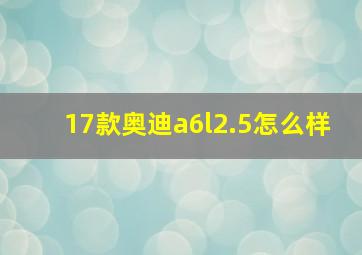 17款奥迪a6l2.5怎么样